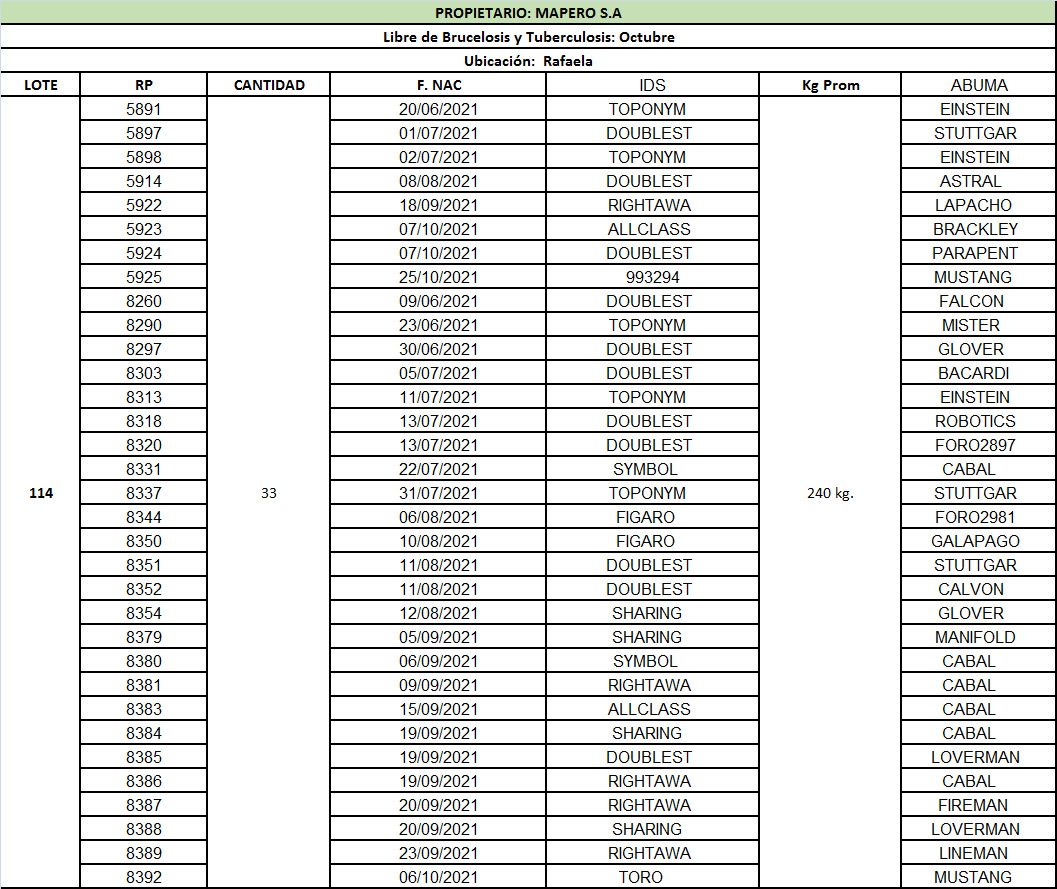 PROPIETARIO: MAPERO S.A

Libre de Brucelosis y Tuberculosis: Octubre

Ubicación: Rafaela

| LOTE | RP | CANTIDAD | F. NAC | IDS | Kg Prom | ABUMA |
|---|---|---|---|---|---|---|
| 114 | 5891 | 33 | 20/06/2021 | TOPONYM | 240 kg. | EINSTEIN |
| | 5897 | | 01/07/2021 | DOUBLEST | | STUTTGAR |
| | 5898 | | 02/07/2021 | TOPONYM | | EINSTEIN |
| | 5914 | | 08/08/2021 | DOUBLEST | | ASTRAL |
| | 5922 | | 18/09/2021 | RIGHTAWA | | LAPACHO |
| | 5923 | | 07/10/2021 | ALLCLASS | | BRACKLEY |
| | 5924 | | 07/10/2021 | DOUBLEST | | PARAPENT |
| | 5925 | | 25/10/2021 | 993294 | | MUSTANG |
| | 8260 | | 09/06/2021 | DOUBLEST | | FALCON |
| | 8290 | | 23/06/2021 | TOPONYM | | MISTER |
| | 8297 | | 30/06/2021 | DOUBLEST | | GLOVER |
| | 8303 | | 05/07/2021 | DOUBLEST | | BACARDI |
| | 8313 | | 11/07/2021 | TOPONYM | | EINSTEIN |
| | 8318 | | 13/07/2021 | DOUBLEST | | ROBOTICS |
| | 8320 | | 13/07/2021 | DOUBLEST | | FORO2897 |
| | 8331 | | 22/07/2021 | SYMBOL | | CABAL |
| | 8337 | | 31/07/2021 | TOPONYM | | STUTTGAR |
| | 8344 | | 06/08/2021 | FIGARO | | FORO2981 |
| | 8350 | | 10/08/2021 | FIGARO | | GALAPAGO |
| | 8351 | | 11/08/2021 | DOUBLEST | | STUTTGAR |
| | 8352 | | 11/08/2021 | DOUBLEST | | CALVON |
| | 8354 | | 12/08/2021 | SHARING | | GLOVER |
| | 8379 | | 05/09/2021 | SHARING | | MANIFOLD |
| | 8380 | | 06/09/2021 | SYMBOL | | CABAL |
| | 8381 | | 09/09/2021 | RIGHTAWA | | CABAL |
| | 8383 | | 15/09/2021 | ALLCLASS | | CABAL |
| | 8384 | | 19/09/2021 | SHARING | | CABAL |
| | 8385 | | 19/09/2021 | DOUBLEST | | LOVERMAN |
| | 8386 | | 19/09/2021 | RIGHTAWA | | CABAL |
| | 8387 | | 20/09/2021 | RIGHTAWA | | FIREMAN |
| | 8388 | | 20/09/2021 | SHARING | | LOVERMAN |
| | 8389 | | 23/09/2021 | RIGHTAWA | | LINEMAN |
| | 8392 | | 06/10/2021 | TORO | | MUSTANG |